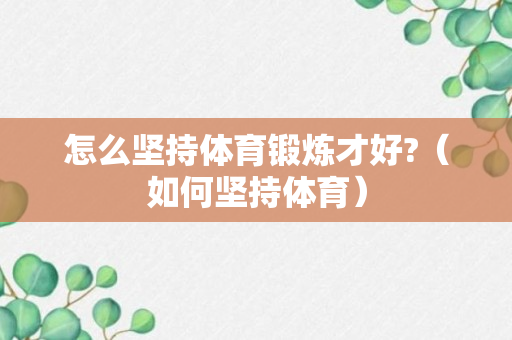 怎么坚持体育锻炼才好?（如何坚持体育）